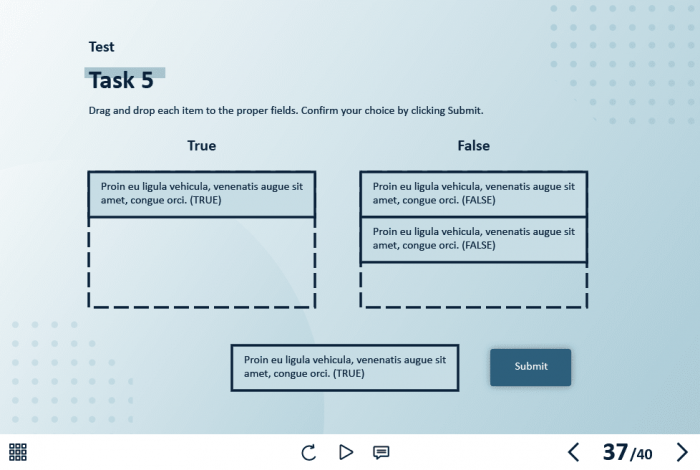 Test

Task 5

Drag and drop each item to the proper fields. Confirm your choice by clicking Submit.

True

Proin eu ligula vehicula, venenatis augue sit amet, congue orci. (TRUE)

False

Proin eu ligula vehicula, venenatis augue sit amet, congue orci. (FALSE)

Proin eu ligula vehicula, venenatis augue sit amet, congue orci. (FALSE)

Proin eu ligula vehicula, venenatis augue sit amet, congue orci. (TRUE)

Submit

37/40